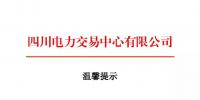 四川电力交易中心有限公司

温馨提示